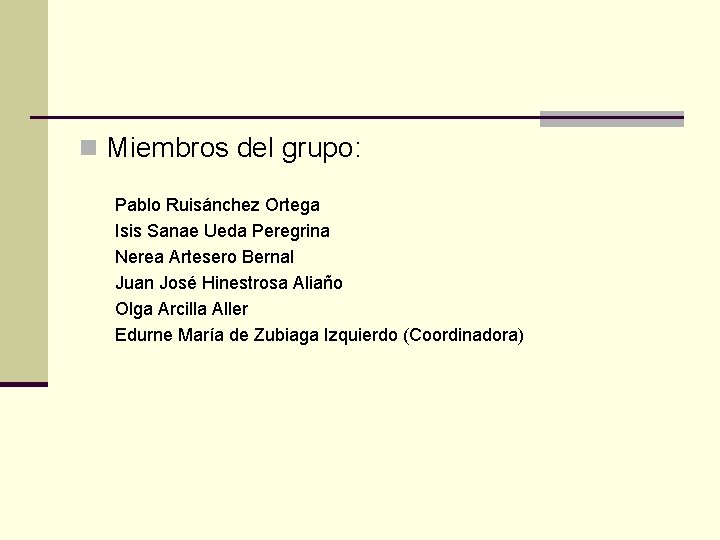 Miembros del grupo:

Pablo Ruisánchez Ortega
Isis Sanae Ueda Peregrina
Nerea Artesero Bernal
Juan José Hinestrosa Aliaño
Olga Arcilla Aller
Edurne María de Zubiaga Izquierdo (Coordinadora)